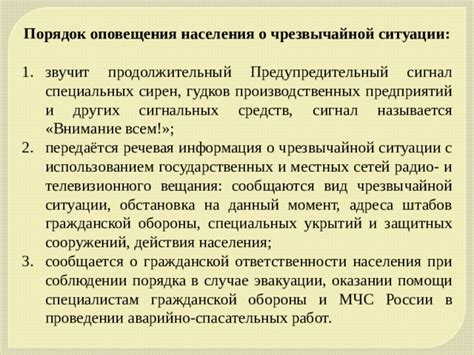 Порядок оповещения населения о чрезвычайной ситуации:

1. звучит продолжительный Предупредительный сигнал специальных сирен, гудков производственных предприятий и других сигнальных средств, сигнал называется «Внимание всем!»;
2. передаётся речевая информация о чрезвычайной ситуации с использованием государственных и местных сетей радио- и телевизионного вещания: сообщаются вид чрезвычайной ситуации, обстановка на данный момент, адреса штабов гражданской обороны, специальных укрытий и защитных сооружений, действия населения;
3. сообщается о гражданской ответственности населения при соблюдении порядка в случае эвакуации, оказании помощи специалистам гражданской обороны и МЧС России в проведении аварийно-спасательных работ.